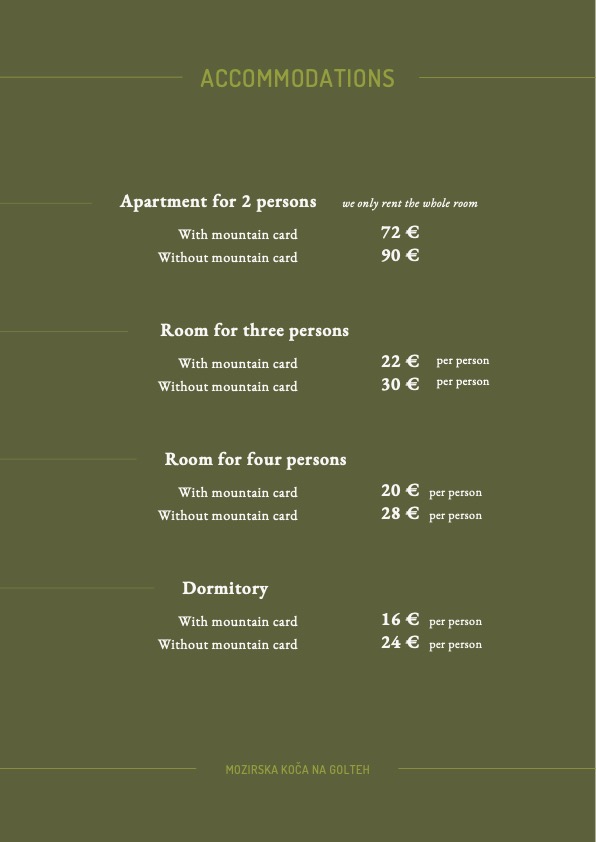 ACCOMMODATIONS

Apartment for 2 persons we only rent the whole room

With mountain card 72 €
Without mountain card 90 €

Room for three persons

With mountain card 22 € per person
Without mountain card 30 € per person

Room for four persons

With mountain card 20 € per person
Without mountain card 28 € per person

Dormitory

With mountain card 16 € per person
Without mountain card 24 € per person

MOZIRSKA KOČA NA GOLTEH